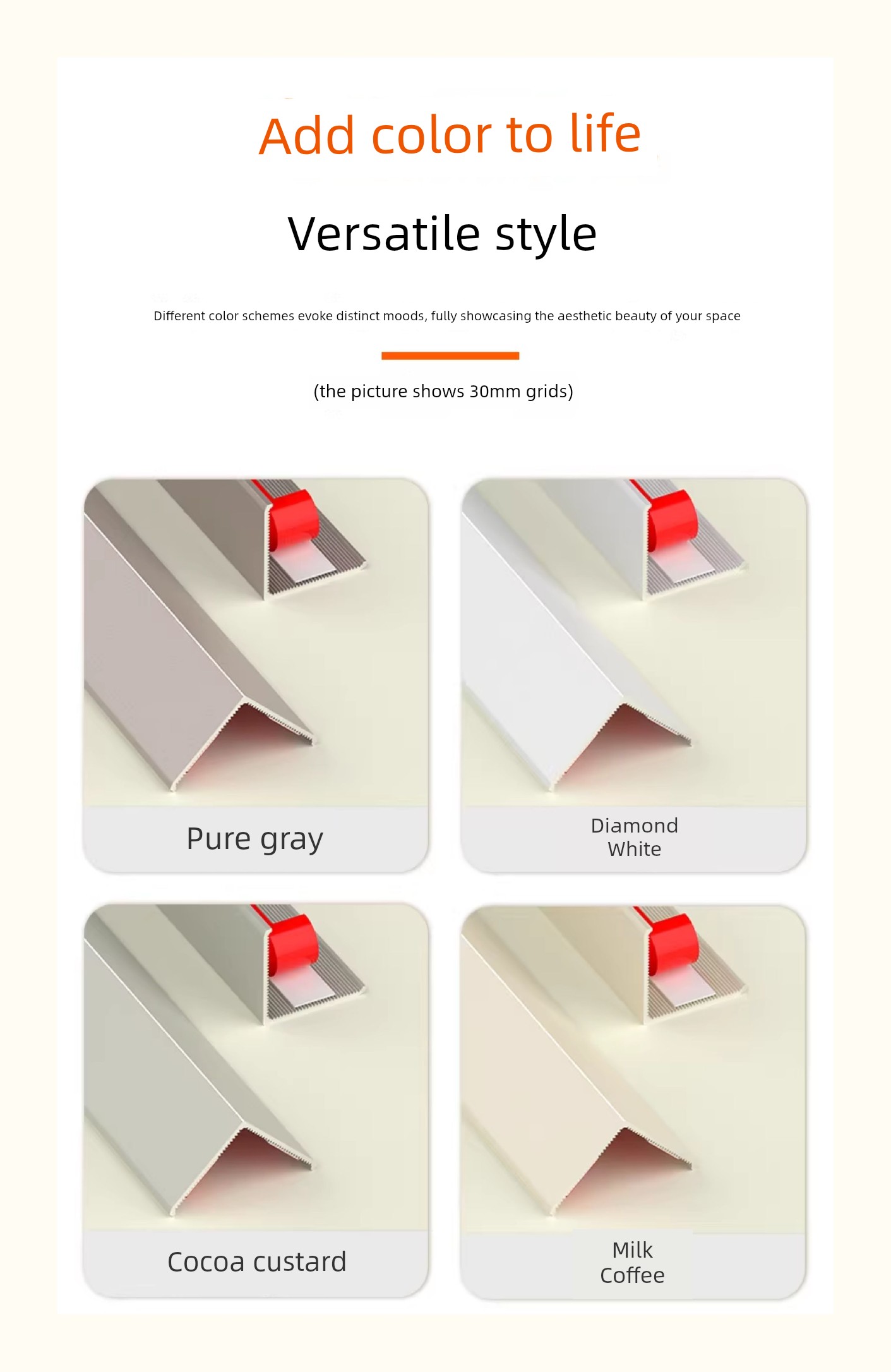 Add color to life

Versatile style

Different color schemes evoke distinct moods, fully showcasing the aesthetic beauty of your space

(the picture shows 30mm grids)

Pure gray

Diamond
White

Cocoa custard

Milk
Coffee